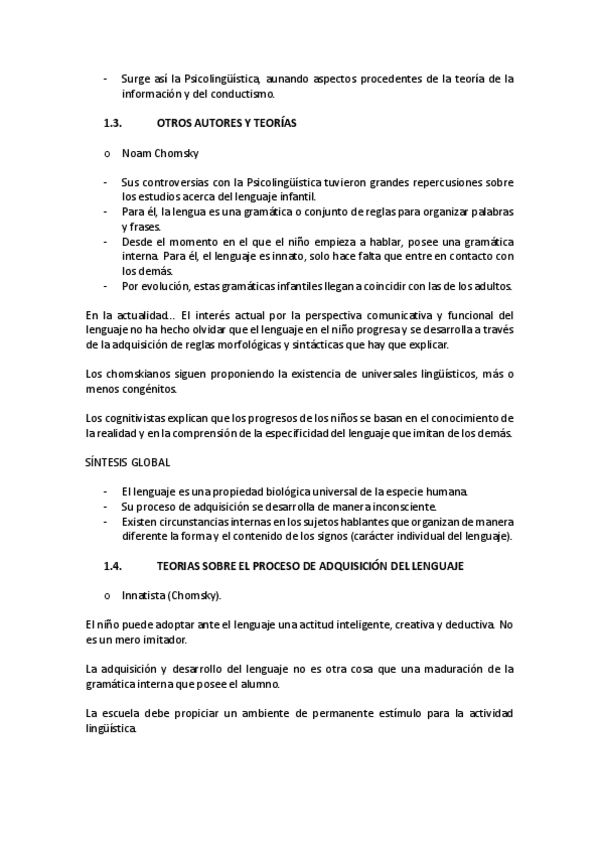 - Surge así la Psicolingüística, aunando aspectos procedentes de la teoría de la información y del conductismo.

1.3. OTROS AUTORES Y TEORÍAS

o Noam Chomsky

- Sus controversias con la Psicolingüística tuvieron grandes repercusiones sobre los estudios acerca del lenguaje infantil.
- Para él, la lengua es una gramática o conjunto de reglas para organizar palabras y frases.
- Desde el momento en el que el niño empieza a hablar, posee una gramática interna. Para él, el lenguaje es innato, solo hace falta que entre en contacto con los demás.
- Por evolución, estas gramáticas infantiles llegan a coincidir con las de los adultos.

En la actualidad… El interés actual por la perspectiva comunicativa y funcional del lenguaje no ha hecho olvidar que el lenguaje en el niño progresa y se desarrolla a través de la adquisición de reglas morfológicas y sintácticas que hay que explicar.

Los chomskianos siguen proponiendo la existencia de universales lingüísticos, más o menos congénitos.

Los cognitivistas explican que los progresos de los niños se basan en el conocimiento de la realidad y en la comprensión de la especificidad del lenguaje que imitan de los demás.

SÍNTESIS GLOBAL

- El lenguaje es una propiedad biológica universal de la especie humana.
- Su proceso de adquisición se desarrolla de manera inconsciente.
- Existen circunstancias internas en los sujetos hablantes que organizan de manera diferente la forma y el contenido de los signos (carácter individual del lenguaje).

1.4. TEORIAS SOBRE EL PROCESO DE ADQUISICIÓN DEL LENGUAJE

o Innatista (Chomsky).

El niño puede adoptar ante el lenguaje una actitud inteligente, creativa y deductiva. No es un mero imitador.

La adquisición y desarrollo del lenguaje no es otra cosa que una maduración de la gramática interna que posee el alumno.

La escuela debe propiciar un ambiente de permanente estímulo para la actividad lingüística.